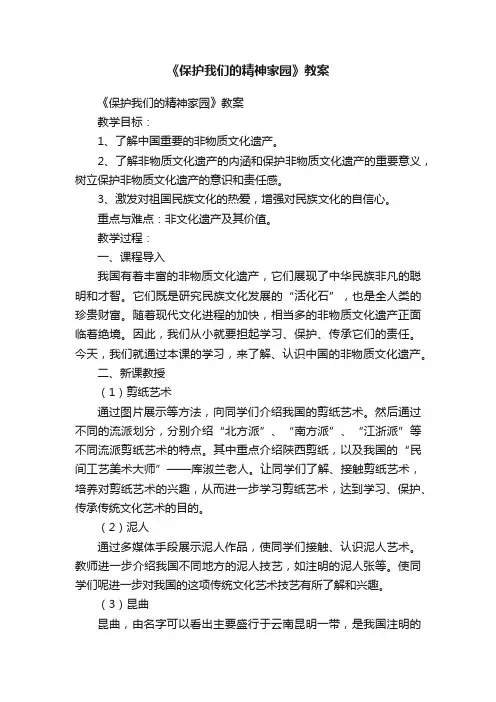 《保护我们的精神家园》教案

《保护我们的精神家园》教案

教学目标：

1、了解中国重要的非物质文化遗产。

2、了解非物质文化遗产的内涵和保护非物质文化遗产的重要意义，树立保护非物质文化遗产的意识和责任感。

3、激发对祖国民族文化的热爱，增强对民族文化的自信心。

重点与难点：非文化遗产及其价值。

教学过程：

一、课程导入

我国有着丰富的非物质文化遗产，它们展现了中华民族非凡的聪明和才智。它们既是研究民族文化发展的“活化石”，也是全人类的珍贵财富。随着现代文化进程的加快，相当多的非物质文化遗产正面临着绝境。因此，我们从小就要担起学习、保护、传承它们的责任。今天，我们就通过本课的学习，来了解、认识中国的非物质文化遗产。

二、新课教授

（1）剪纸艺术

通过图片展示等方法，向同学们介绍我国的剪纸艺术。然后通过不同的流派划分，分别介绍“北方派”、“南方派”、“江浙派”等不同流派剪纸艺术的特点。其中重点介绍陕西剪纸，以及我国的“民间工艺美术大师”——库淑兰老人。让同学们了解、接触剪纸艺术，培养对剪纸艺术的兴趣，从而进一步学习剪纸艺术，达到学习、保护、传承传统文化艺术的目的。

（2）泥人

通过多媒体手段展示泥人作品，使同学们接触、认识泥人艺术。教师进一步介绍我国不同地方的泥人技艺，如注明的泥人张等。使同学们呢进一步对我国的这项传统文化艺术技艺有所了解和兴趣。

（3）昆曲

昆曲，由名字可以看出主要盛行于云南昆明一带，是我国注明的